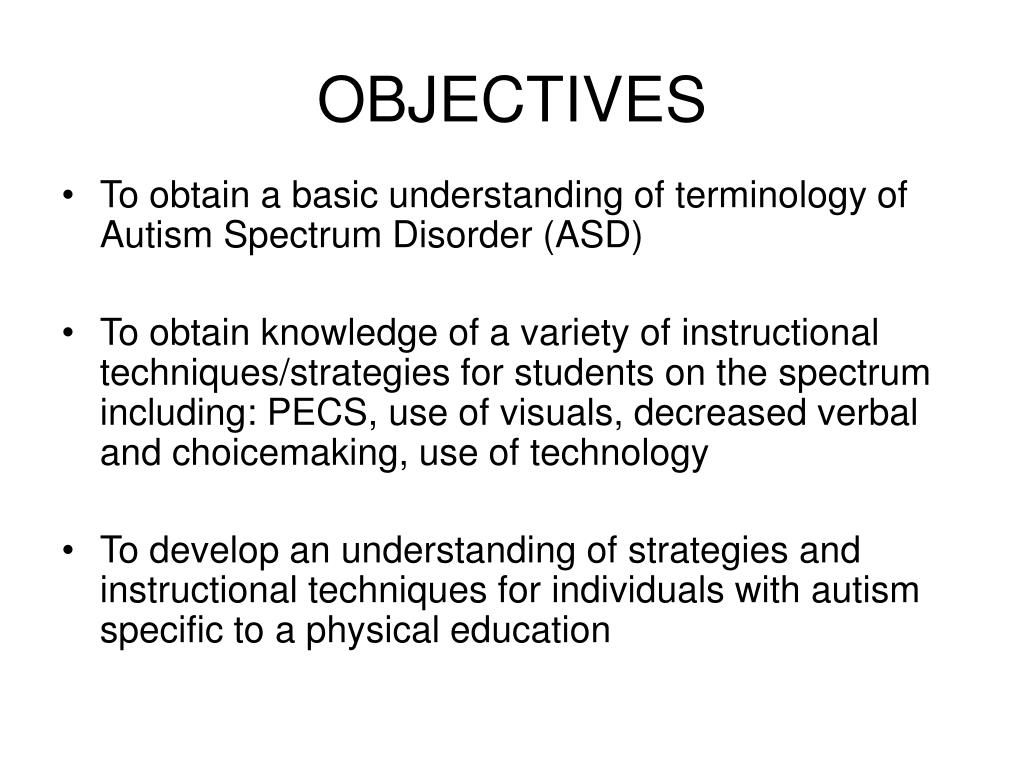 OBJECTIVES

• To obtain a basic understanding of terminology of Autism Spectrum Disorder (ASD)

• To obtain knowledge of a variety of instructional techniques/strategies for students on the spectrum including: PECS, use of visuals, decreased verbal and choicemaking, use of technology

• To develop an understanding of strategies and instructional techniques for individuals with autism specific to a physical education